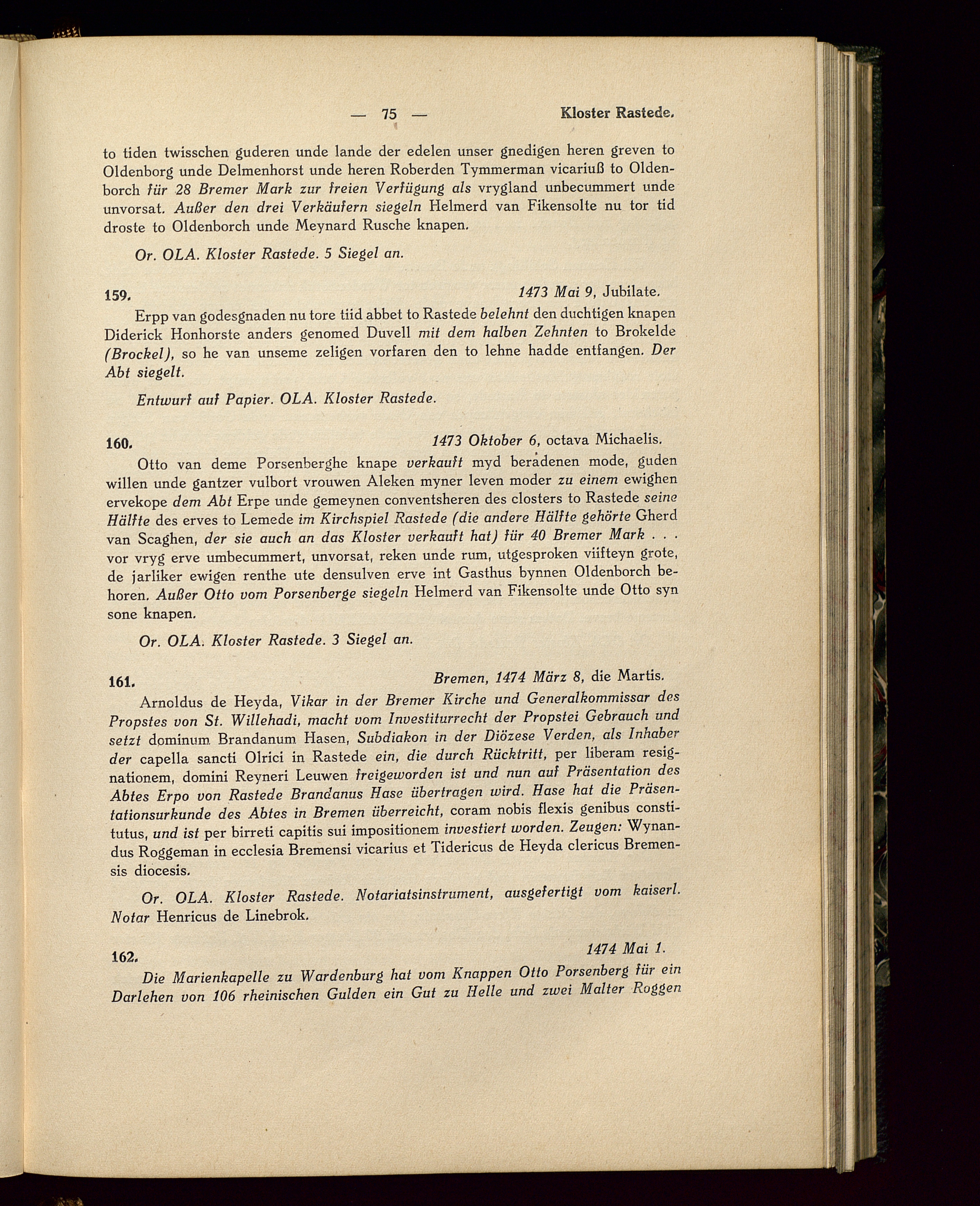 — 75 — Kloster Rastede.

to tiden twisschen guderen unde lande der edelen unser gnedigen heren greven to Oldenborg unde Delmenhorst unde heren Roberden Tymmerman vicariuß to Oldenborch für 28 Bremer Mark zur freien Verfügung als vrygland unbecummert unde unvorsat. Außer den drei Verkäufern siegeln Helmerd van Fikensolte nu tor tid droste to Oldenborch unde Meynard Rusche knapen.

Or. OLA. Kloster Rastede. 5 Siegel an.

159. 1473 Mai 9, Jubilate.

Erpp van godesgnaden nu tore tiid abbet to Rastede belehnt den duchtigen knapen Diderick Honhorste anders genomed Duvell mit dem halben Zehnten to Brokelde (Brockel), so he van unseme zeligen vorfaren den to lehne hadde entfangen. Der Abt siegelt.

Entwurf auf Papier. OLA. Kloster Rastede.

160. 1473 Oktober 6, octava Michaelis.

Otto van deme Porsenberghe knape verkauft myd beradenen mode, guden willen unde gantzer vulbort vrouwen Aleken myner leven moder zu einem ewighen ervekope dem Abt Erpe unde gemeynen conventsheren des closters to Rastede seine Hälfte des erves to Lemede im Kirchspiel Rastede (die andere Hälfte gehörte Gherd van Scaghen, der sie auch an das Kloster verkauft hat) für 40 Bremer Mark . . . vor vryg erve umbecummert, unvorsat, reken unde rum, utgesproken viifteyn grote, de jarliker ewigen renthe ute densulven erve int Gasthus bynnen Oldenborch behoren. Außer Otto vom Porsenberge siegeln Helmerd van Fikensolte unde Otto syn sone knapen.

Or. OLA. Kloster Rastede. 3 Siegel an.

161. Bremen, 1474 März 8, die Martis.

Arnoldus de Heyda, Vikar in der Bremer Kirche und Generalkommissar des Propstes von St. Willehadi, macht vom Investiturrecht der Propstei Gebrauch und setzt dominum Brandanum Hasen, Subdiakon in der Diözese Verden, als Inhaber der capella sancti Olrici in Rastede ein, die durch Rücktritt, per liberam resignationem, domini Reyneri Leuwen freigeworden ist und nun auf Präsentation des Abtes Erpo von Rastede Brandanus Hase übertragen wird. Hase hat die Präsentationsurkunde des Abtes in Bremen überreicht, coram nobis flexis genibus constitutus, und ist per birreti capitis sui impositionem investiert worden. Zeugen: Wynandus Roggeman in ecclesia Bremensi vicarius et Tidericus de Heyda clericus Bremensis diocesis.

Or. OLA. Kloster Rastede. Notariatsinstrument, ausgefertigt vom kaiserl. Notar Henricus de Linebrok.

162. 1474 Mai 1.

Die Marienkapelle zu Wardenburg hat vom Knappen Otto Porsenberg für ein Darlehen von 106 rheinischen Gulden ein Gut zu Helle und zwei Malter Roggen